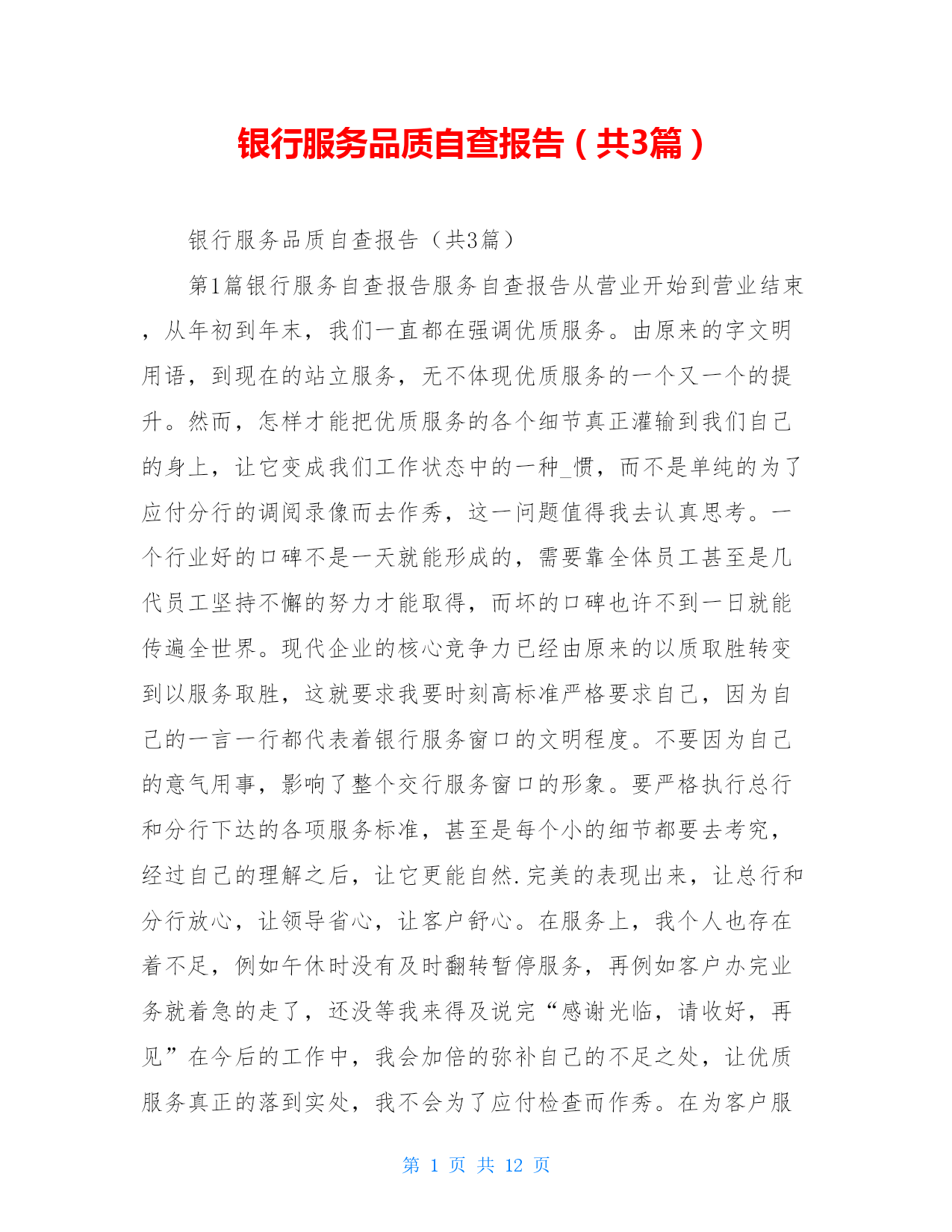 银行服务品质自查报告（共3篇）

银行服务品质自查报告（共3篇）

第1篇银行服务自查报告服务自查报告从营业开始到营业结束，从年初到年末，我们一直都在强调优质服务。由原来的字文明用语，到现在的站立服务，无不体现优质服务的一个又一个的提升。然而，怎样才能把优质服务的各个细节真正灌输到我们自己的身上，让它变成我们工作状态中的一种_惯，而不是单纯的为了应付分行的调阅录像而去作秀，这一问题值得我去认真思考。一个行业好的口碑不是一天就能形成的，需要靠全体员工甚至是几代员工坚持不懈的努力才能取得，而坏的口碑也许不到一日就能传遍全世界。现代企业的核心竞争力已经由原来的以质取胜转变到以服务取胜，这就要求我要时刻高标准严格要求自己，因为自己的一言一行都代表着银行服务窗口的文明程度。不要因为自己的意气用事，影响了整个交行服务窗口的形象。要严格执行总行和分行下达的各项服务标准，甚至是每个小的细节都要去考究，经过自己的理解之后，让它更能自然.完美的表现出来，让总行和分行放心，让领导省心，让客户舒心。在服务上，我个人也存在着不足，例如午休时没有及时翻转暂停服务，再例如客户办完业务就着急的走了，还没等我来得及说完“感谢光临，请收好，再见”在今后的工作中，我会加倍的弥补自己的不足之处，让优质服务真正的落到实处，我不会为了应付检查而作秀。在为客户服

第 1 页 共 12 页